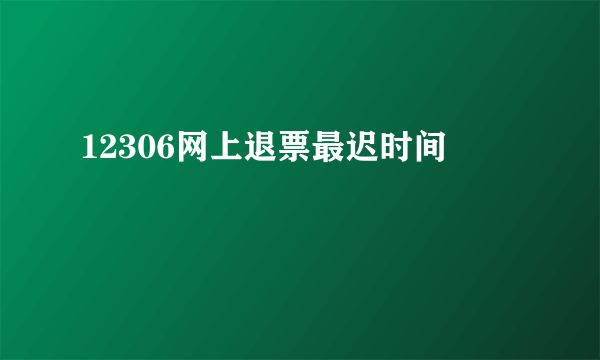 12306网上退票最迟时间